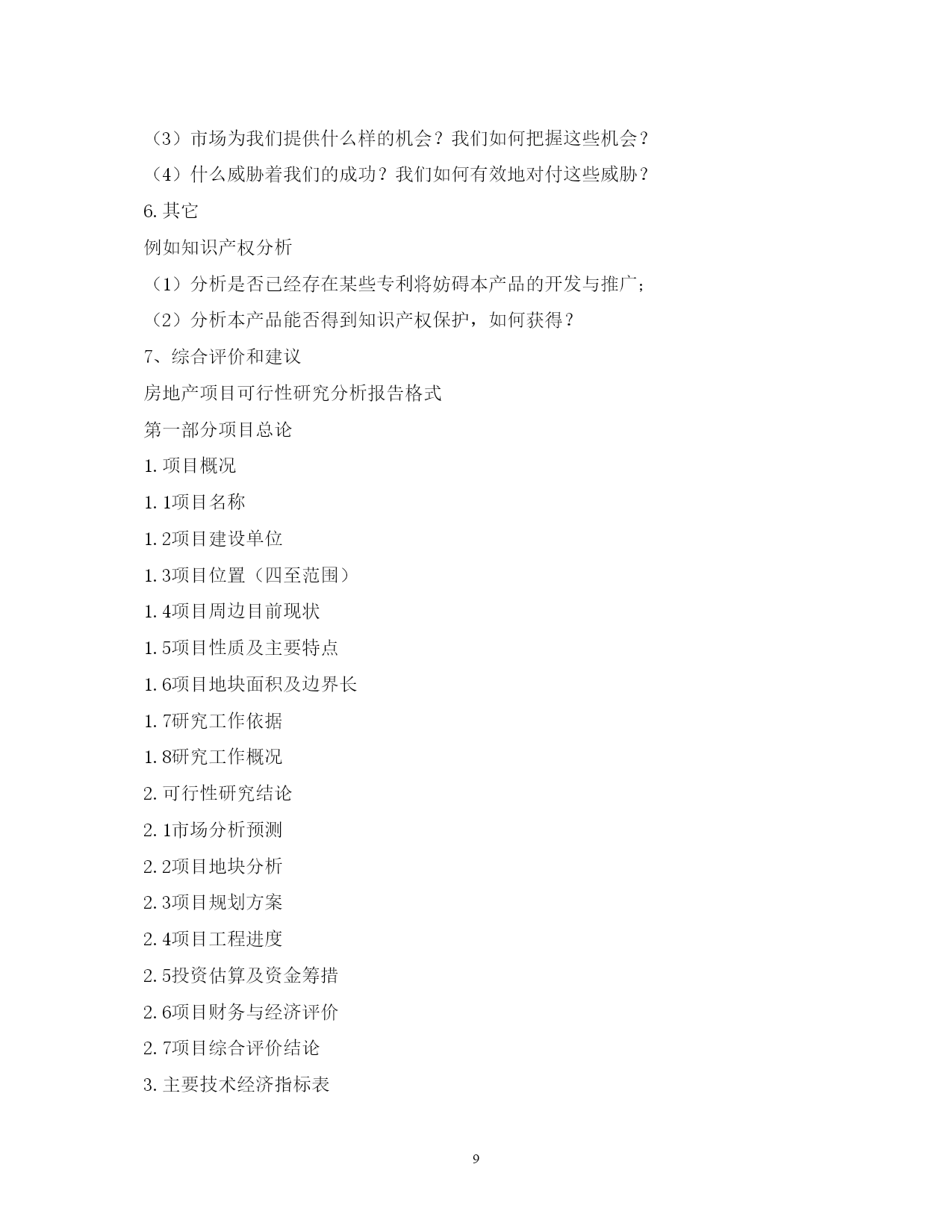 （3）市场为我们提供什么样的机会？我们如何把握这些机会？

（4）什么威胁着我们的成功？我们如何有效地对付这些威胁？

6.其它

例如知识产权分析

（1）分析是否已经存在某些专利将妨碍本产品的开发与推广；

（2）分析本产品能否得到知识产权保护，如何获得？

7、综合评价和建议

房地产项目可行性研究分析报告格式

第一部分项目总论

1.项目概况

1.1项目名称

1.2项目建设单位

1.3项目位置（四至范围）

1.4项目周边目前现状

1.5项目性质及主要特点

1.6项目地块面积及边界长

1.7研究工作依据

1.8研究工作概况

2.可行性研究结论

2.1市场分析预测

2.2项目地块分析

2.3项目规划方案

2.4项目工程进度

2.5投资估算及资金筹措

2.6项目财务与经济评价

2.7项目综合评价结论

3.主要技术经济指标表

9